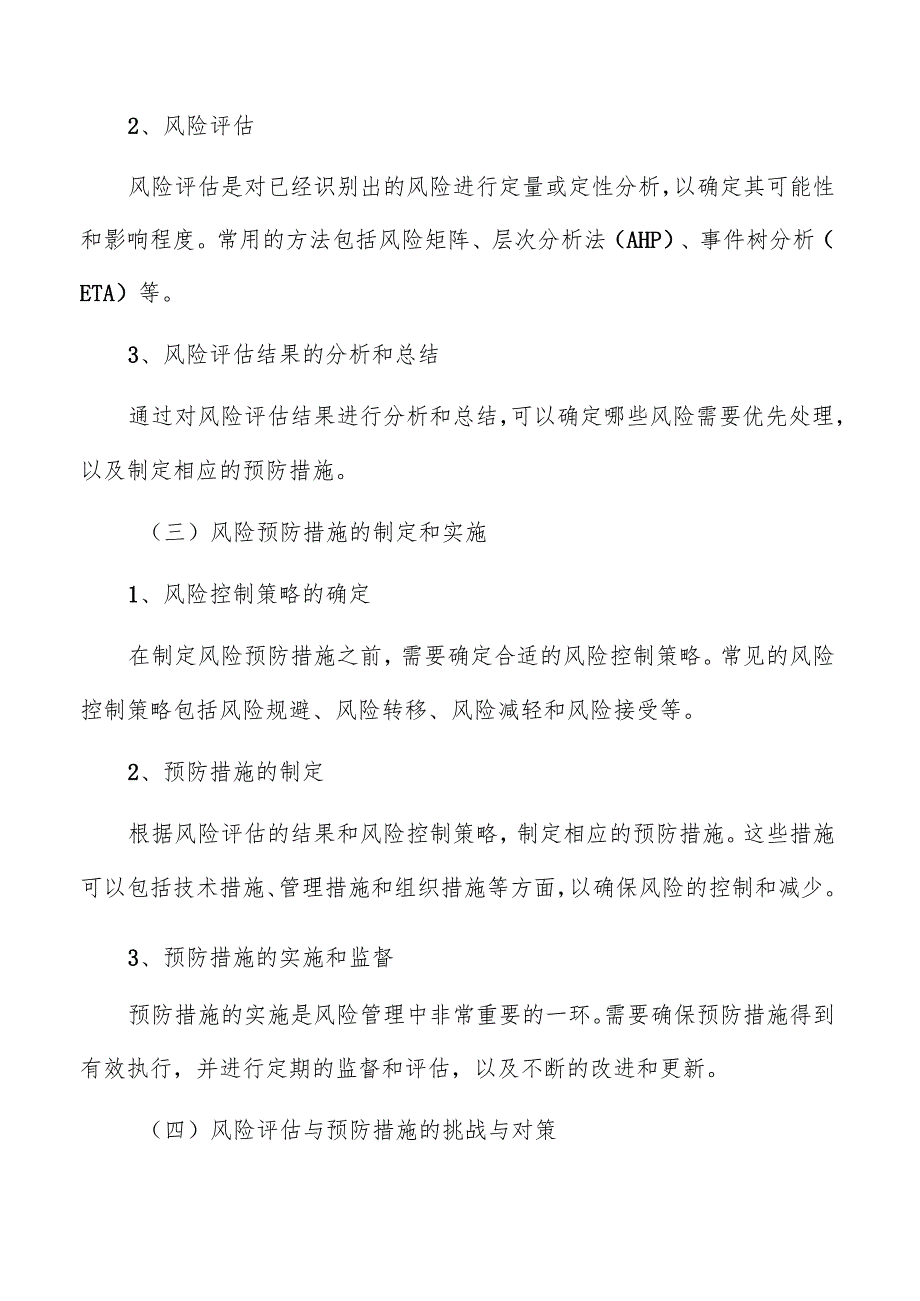 2、风险评估

风险评估是对已经识别出的风险进行定量或定性分析，以确定其可能性和影响程度。常用的方法包括风险矩阵、层次分析法（AHP）、事件树分析（ETA）等。

3、风险评估结果的分析和总结

通过对风险评估结果进行分析和总结，可以确定哪些风险需要优先处理，以及制定相应的预防措施。

（三）风险预防措施的制定和实施

1、风险控制策略的确定

在制定风险预防措施之前，需要确定合适的风险控制策略。常见的风险控制策略包括风险规避、风险转移、风险减轻和风险接受等。

2、预防措施的制定

根据风险评估的结果和风险控制策略，制定相应的预防措施。这些措施可以包括技术措施、管理措施和组织措施等方面，以确保风险的控制和减少。

3、预防措施的实施和监督

预防措施的实施是风险管理中非常重要的一环。需要确保预防措施得到有效执行，并进行定期的监督和评估，以及不断的改进和更新。

（四）风险评估与预防措施的挑战与对策